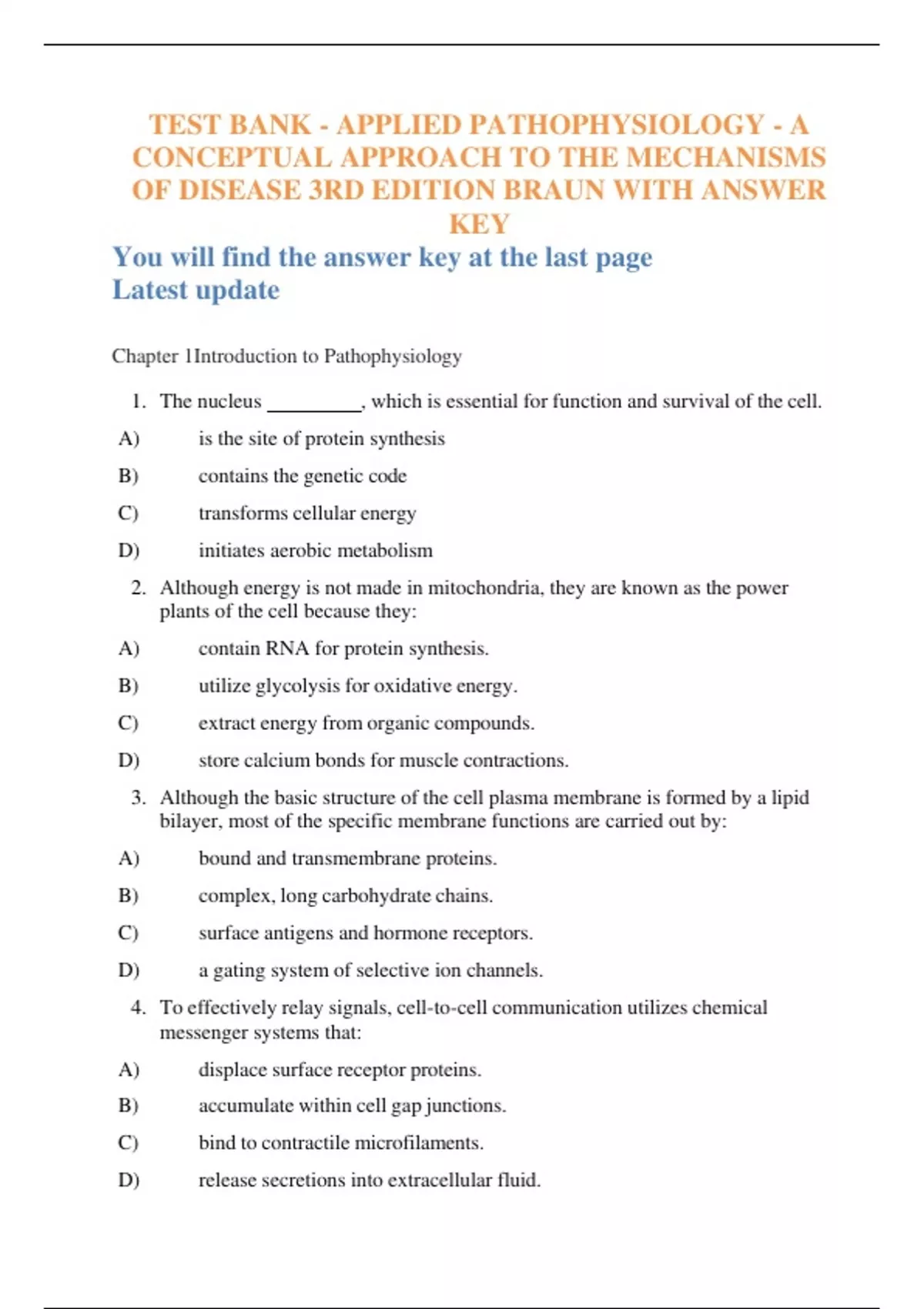 TEST BANK - APPLIED PATHOPHYSIOLOGY - A CONCEPTUAL APPROACH TO THE MECHANISMS OF DISEASE 3RD EDITION BRAUN WITH ANSWER KEY

You will find the answer key at the last page
Latest update

Chapter 1Introduction to Pathophysiology

1. The nucleus _________, which is essential for function and survival of the cell.

A) is the site of protein synthesis

B) contains the genetic code

C) transforms cellular energy

D) initiates aerobic metabolism

2. Although energy is not made in mitochondria, they are known as the power plants of the cell because they:

A) contain RNA for protein synthesis.

B) utilize glycolysis for oxidative energy.

C) extract energy from organic compounds.

D) store calcium bonds for muscle contractions.

3. Although the basic structure of the cell plasma membrane is formed by a lipid bilayer, most of the specific membrane functions are carried out by:

A) bound and transmembrane proteins.

B) complex, long carbohydrate chains.

C) surface antigens and hormone receptors.

D) a gating system of selective ion channels.

4. To effectively relay signals, cell-to-cell communication utilizes chemical messenger systems that:

A) displace surface receptor proteins.

B) accumulate within cell gap junctions.

C) bind to contractile microfilaments.

D) release secretions into extracellular fluid.